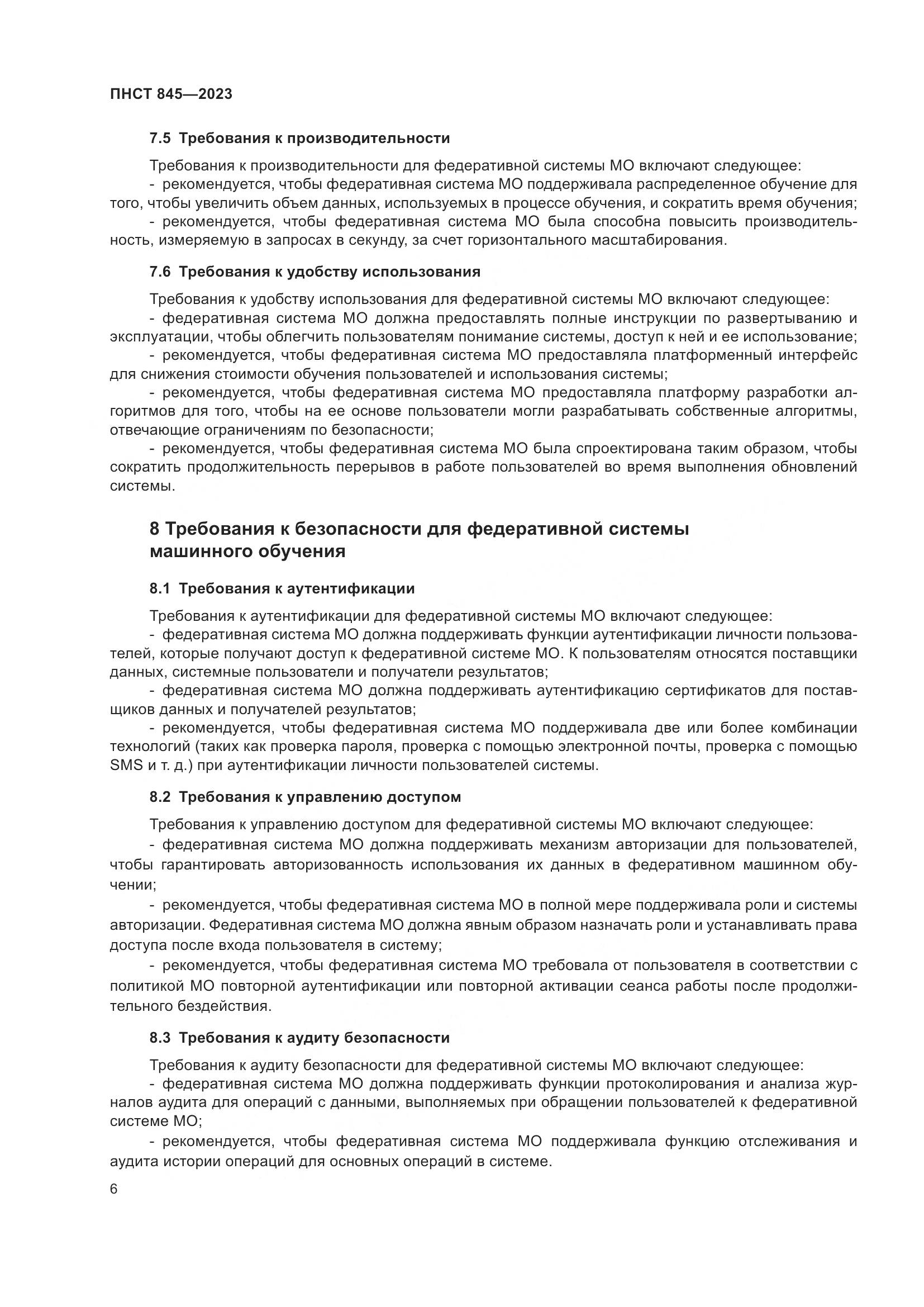 ПНСТ 845—2023

7.5 Требования к производительности

Требования к производительности для федеративной системы МО включают следующее:

- рекомендуется, чтобы федеративная система МО поддерживала распределенное обучение для того, чтобы увеличить объем данных, используемых в процессе обучения, и сократить время обучения;

- рекомендуется, чтобы федеративная система МО была способна повысить производительность, измеряемую в запросах в секунду, за счет горизонтального масштабирования.

7.6 Требования к удобству использования

Требования к удобству использования для федеративной системы МО включают следующее:

- федеративная система МО должна предоставлять полные инструкции по развертыванию и эксплуатации, чтобы облегчить пользователям понимание системы, доступ к ней и ее использование;

- рекомендуется, чтобы федеративная система МО предоставляла платформенный интерфейс для снижения стоимости обучения пользователей и использования системы;

- рекомендуется, чтобы федеративная система МО предоставляла платформу разработки алгоритмов для того, чтобы на ее основе пользователи могли разрабатывать собственные алгоритмы, отвечающие ограничениям по безопасности;

- рекомендуется, чтобы федеративная система МО была спроектирована таким образом, чтобы сократить продолжительность перерывов в работе пользователей во время выполнения обновлений системы.

8 Требования к безопасности для федеративной системы машинного обучения

8.1 Требования к аутентификации

Требования к аутентификации для федеративной системы МО включают следующее:

- федеративная система МО должна поддерживать функции аутентификации личности пользователей, которые получают доступ к федеративной системе МО. К пользователям относятся поставщики данных, системные пользователи и получатели результатов;

- федеративная система МО должна поддерживать аутентификацию сертификатов для поставщиков данных и получателей результатов;

- рекомендуется, чтобы федеративная система МО поддерживала две или более комбинации технологий (таких как проверка пароля, проверка с помощью электронной почты, проверка с помощью SMS и т. д.) при аутентификации личности пользователей системы.

8.2 Требования к управлению доступом

Требования к управлению доступом для федеративной системы МО включают следующее:

- федеративная система МО должна поддерживать механизм авторизации для пользователей, чтобы гарантировать авторизованность использования их данных в федеративном машинном обучении;

- рекомендуется, чтобы федеративная система МО в полной мере поддерживала роли и системы авторизации. Федеративная система МО должна явным образом назначать роли и устанавливать права доступа после входа пользователя в систему;

- рекомендуется, чтобы федеративная система МО требовала от пользователя в соответствии с политикой МО повторной аутентификации или повторной активации сеанса работы после продолжительного бездействия.

8.3 Требования к аудиту безопасности

Требования к аудиту безопасности для федеративной системы МО включают следующее:

- федеративная система МО должна поддерживать функции протоколирования и анализа журналов аудита для операций с данными, выполняемых при обращении пользователей к федеративной системе МО;

- рекомендуется, чтобы федеративная система МО поддерживала функцию отслеживания и аудита истории операций для основных операций в системе.

6